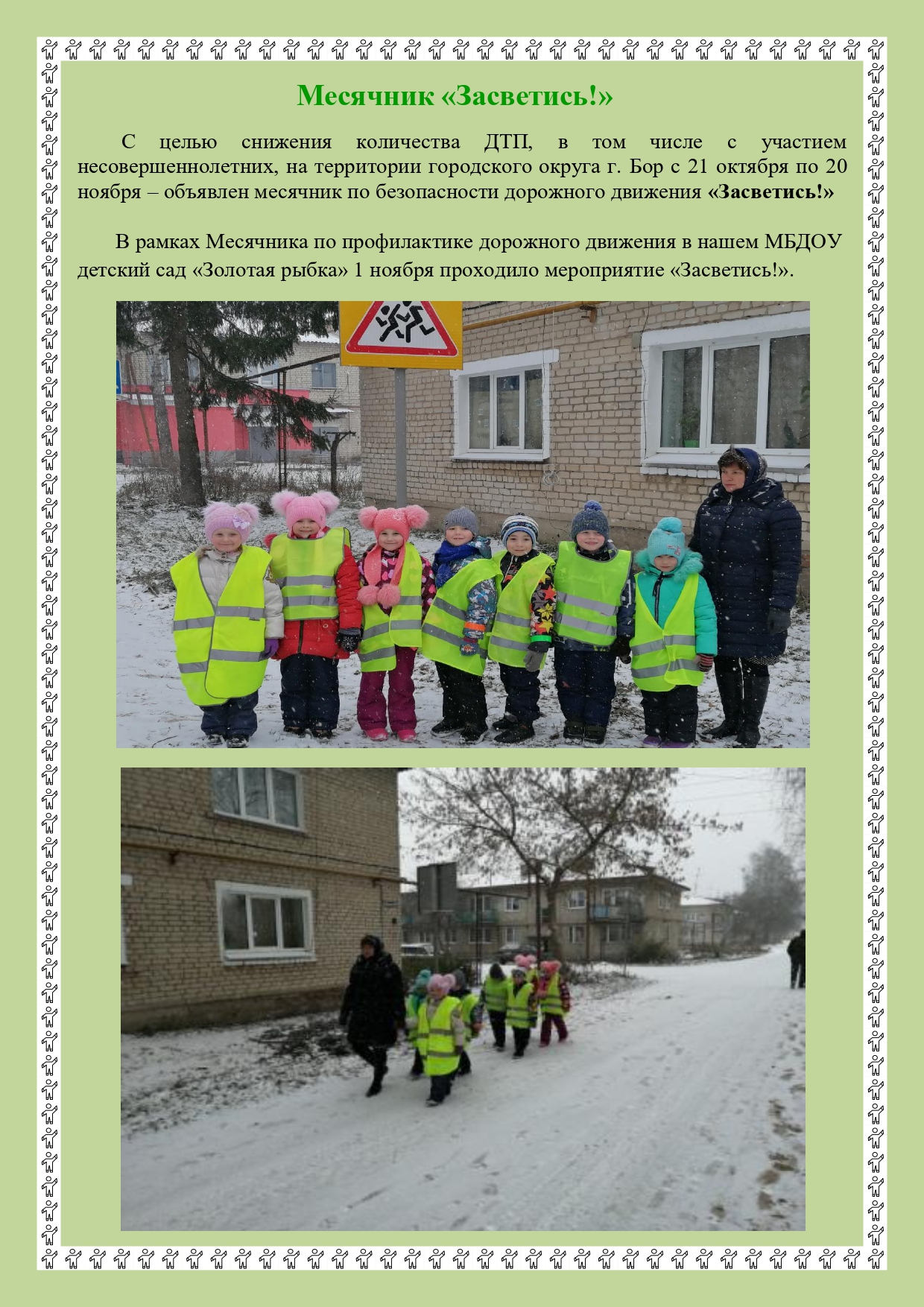 Месячник «Засветись!»

С целью снижения количества ДТП, в том числе с участием несовершеннолетних, на территории городского округа г. Бор с 21 октября по 20 ноября – объявлен месячник по безопасности дорожного движения «Засветись!»

В рамках Месячника по профилактике дорожного движения в нашем МБДОУ детский сад «Золотая рыбка» 1 ноября проходило мероприятие «Засветись!».